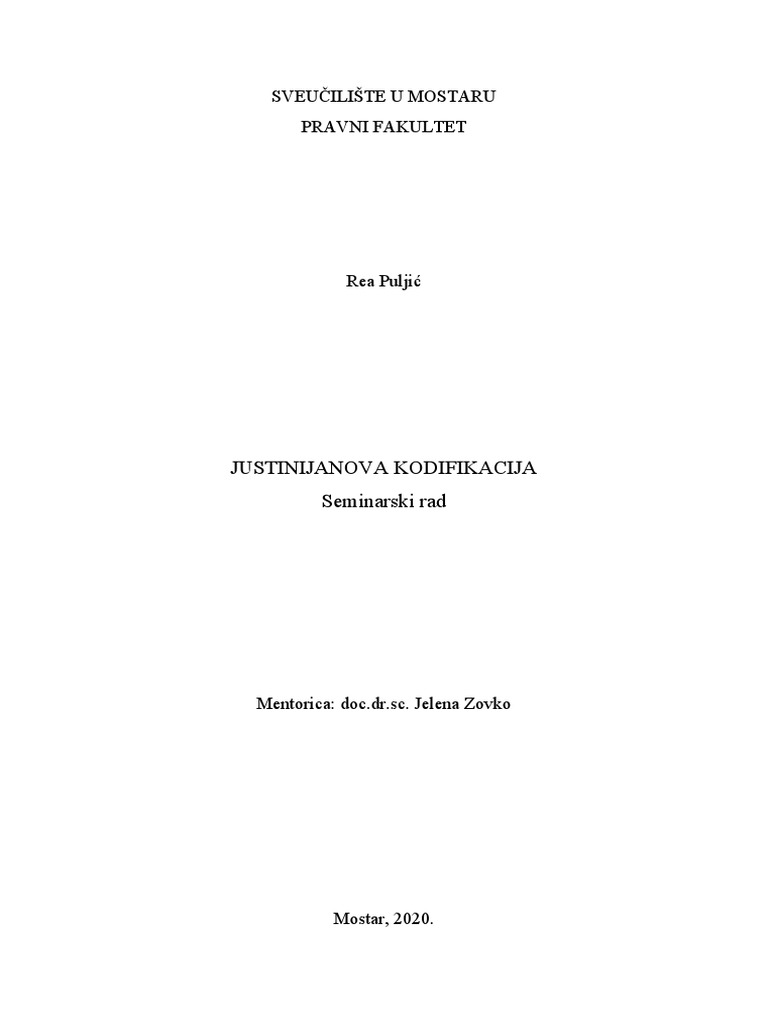 SVEUČILIŠTE U MOSTARU
PRAVNI FAKULTET

Rea Puljić

JUSTINIJANOVA KODIFIKACIJA
Seminarski rad

Mentorica: doc.dr.sc. Jelena Zovko

Mostar, 2020.